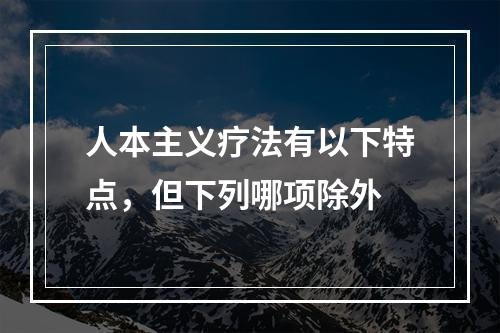 人本主义疗法有以下特点，但下列哪项除外